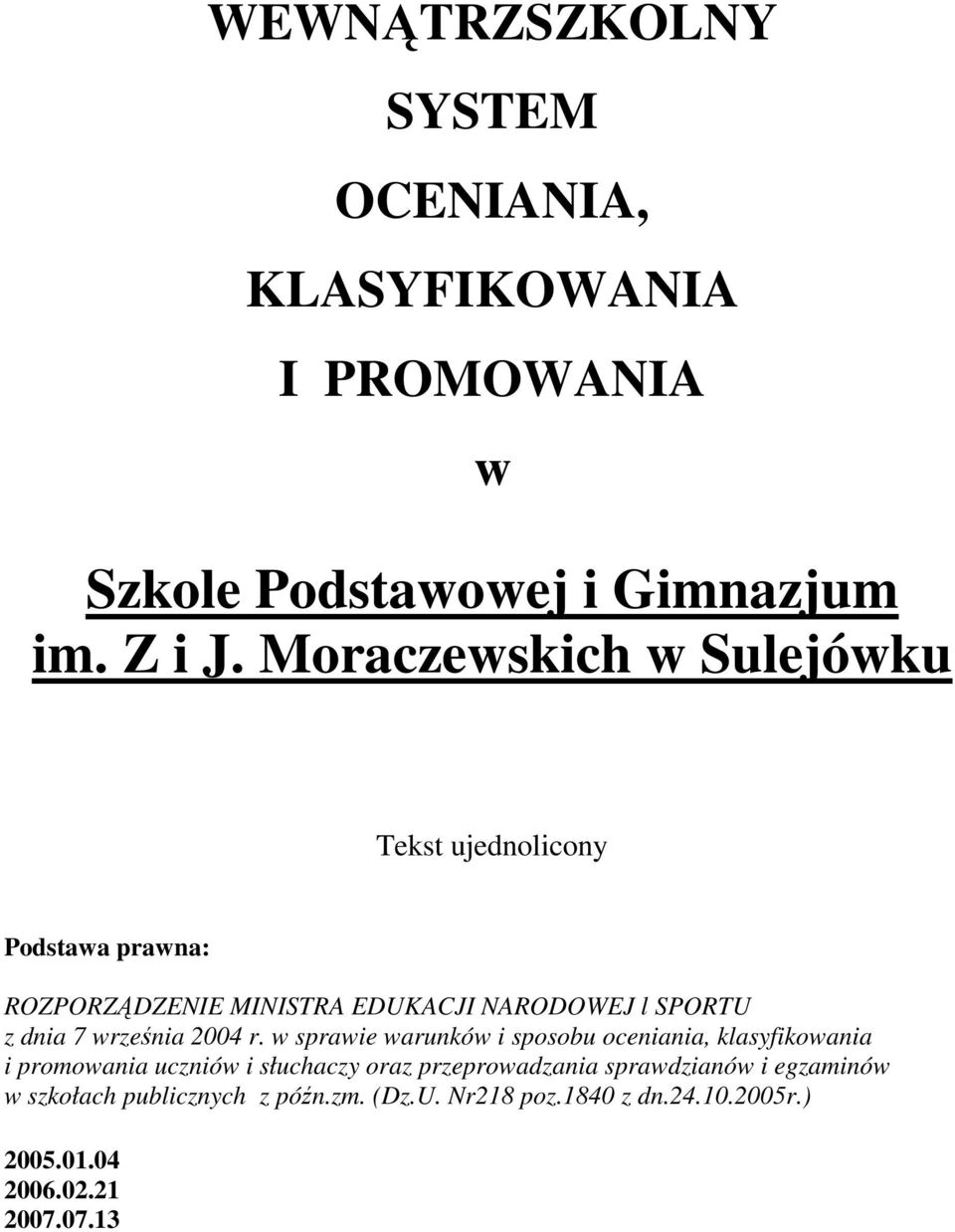 WEWNĄTRZSZKOLNY

SYSTEM

OCENIANIA,

KLASYFIKOWANIA

I PROMOWANIA

w

Szkole Podstawowej i Gimnazjum im. Z i J. Moraczewskich w Sulejówku

Tekst ujednolicony

Podstawa prawna:

ROZPORZĄDZENIE MINISTRA EDUKACJI NARODOWEJ l SPORTU z dnia 7 września 2004 r. w sprawie warunków i sposobu oceniania, klasyfikowania i promowania uczniów i słuchaczy oraz przeprowadzania sprawdzianów i egzaminów w szkołach publicznych z późn.zm. (Dz.U. Nr218 poz.1840 z dn.24.10.2005r.)

2005.01.04
2006.02.21
2007.07.13